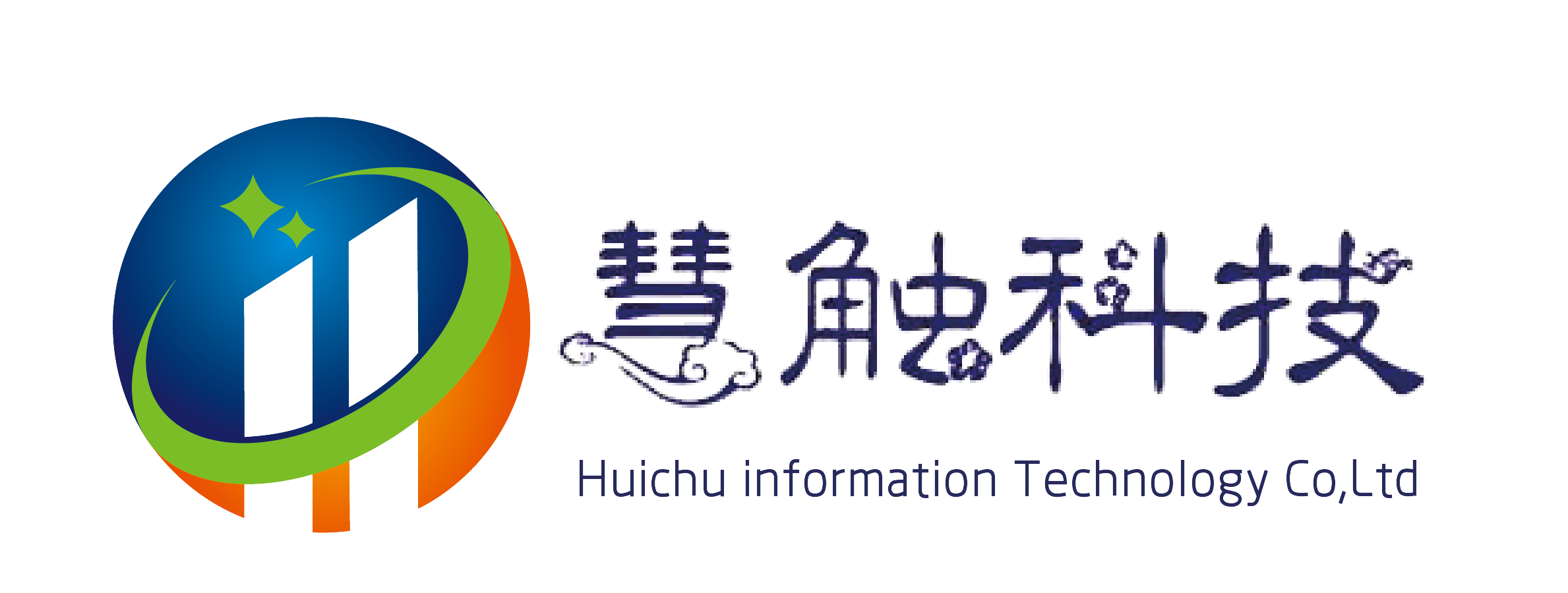 慧触科技

Huichu information Technology Co,Ltd